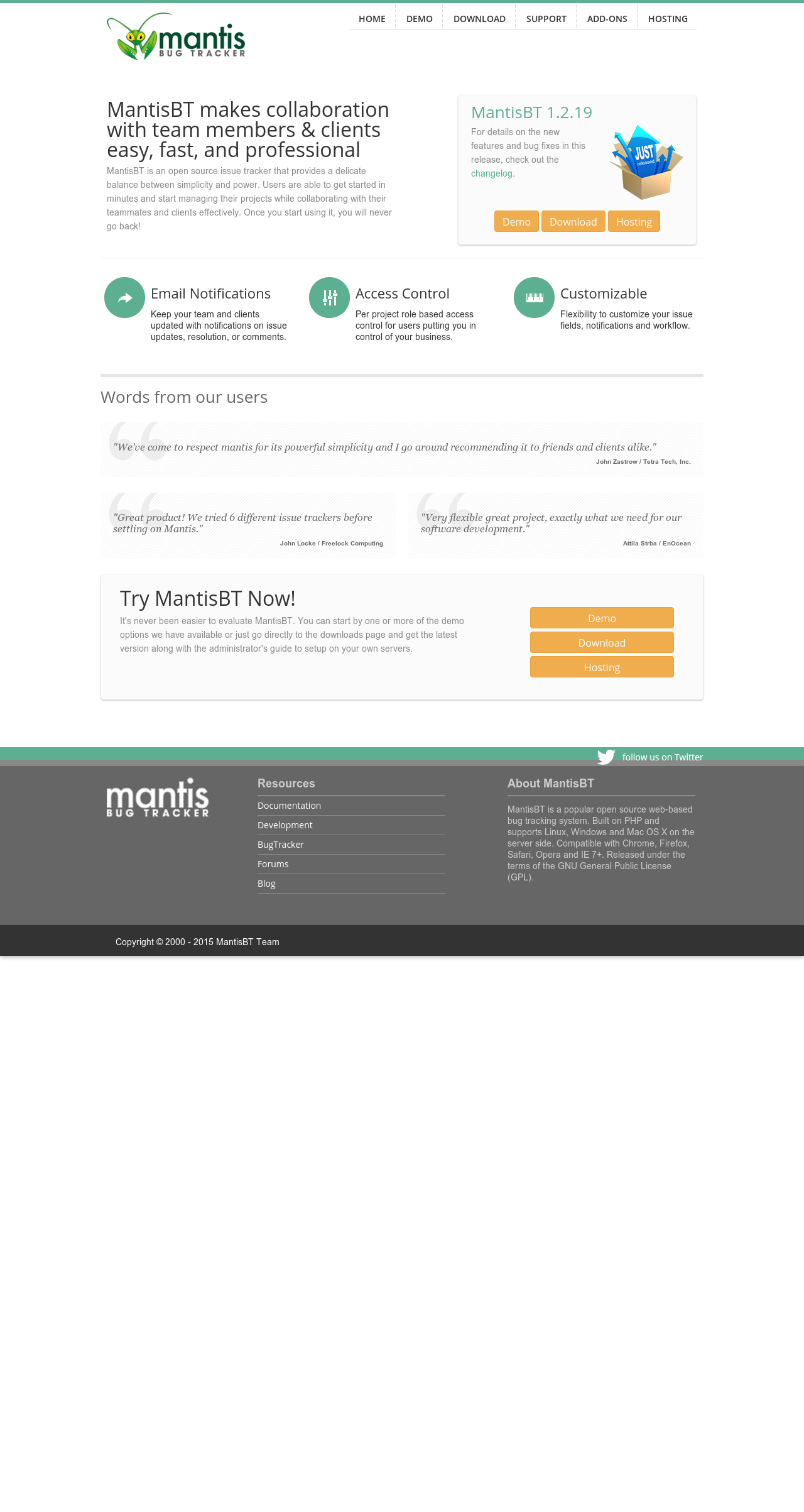 mantis
BUG TRACKER

HOME DEMO DOWNLOAD SUPPORT ADD-ONS HOSTING

MantisBT makes collaboration with team members & clients easy, fast, and professional

MantisBT is an open source issue tracker that provides a delicate balance between simplicity and power. Users are able to get started in minutes and start managing their projects while collaborating with their teammates and clients effectively. Once you start using it, you will never go back!

MantisBT 1.2.19

For details on the new features and bug fixes in this release, check out the changelog.

JUST released

Demo Download Hosting

Email Notifications

Keep your team and clients updated with notifications on issue updates, resolution, or comments.

Access Control

Per project role based access control for users putting you in control of your business.

Customizable

Flexibility to customize your issue fields, notifications and workflow.

Words from our users

"We've come to respect mantis for its powerful simplicity and I go around recommending it to friends and clients alike."

John Zastrow / Tetra Tech, Inc.

"Great product! We tried 6 different issue trackers before settling on Mantis."

John Locke / Freelock Computing

"Very flexible great project, exactly what we need for our software development."

Attila Strba / EnOcean

Try MantisBT Now!

It's never been easier to evaluate MantisBT. You can start by one or more of the demo options we have available or just go directly to the downloads page and get the latest version along with the administrator's guide to setup on your own servers.

Demo
Download
Hosting

follow us on Twitter

mantis
BUG TRACKER

Resources

Documentation
Development
BugTracker
Forums
Blog

About MantisBT

MantisBT is a popular open source web-based bug tracking system. Built on PHP and supports Linux, Windows and Mac OS X on the server side. Compatible with Chrome, Firefox, Safari, Opera and IE 7+. Released under the terms of the GNU General Public License (GPL).

Copyright © 2000 - 2015 MantisBT Team